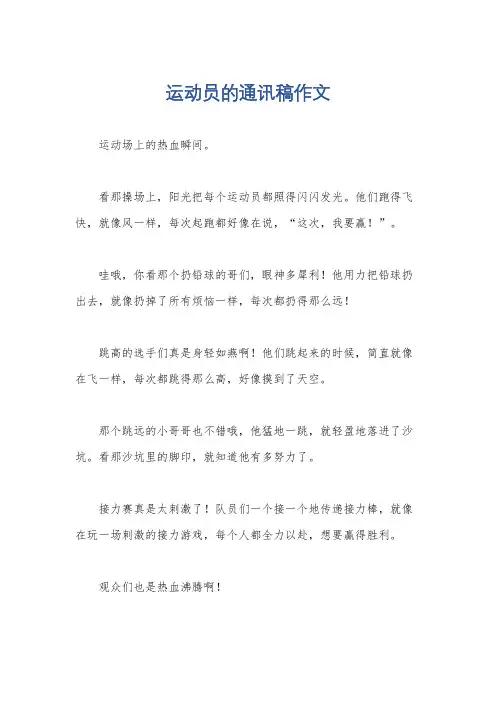 运动员的通讯稿作文

运动场上的热血瞬间。

看那操场上，阳光把每个运动员都照得闪闪发光。他们跑得飞快，就像风一样，每次起跑都好像在说，“这次，我要赢！”。

哇哦，你看那个扔铅球的哥们，眼神多犀利！他用力把铅球扔出去，就像扔掉了所有烦恼一样，每次都扔得那么远！

跳高的选手们真是身轻如燕啊！他们跳起来的时候，简直就像在飞一样，每次都跳得那么高，好像摸到了天空。

那个跳远的小哥哥也不错哦，他猛地一跳，就轻盈地落进了沙坑。看那沙坑里的脚印，就知道他有多努力了。

接力赛真是太刺激了！队员们一个接一个地传递接力棒，就像在玩一场刺激的接力游戏，每个人都全力以赴，想要赢得胜利。

观众们也是热血沸腾啊！